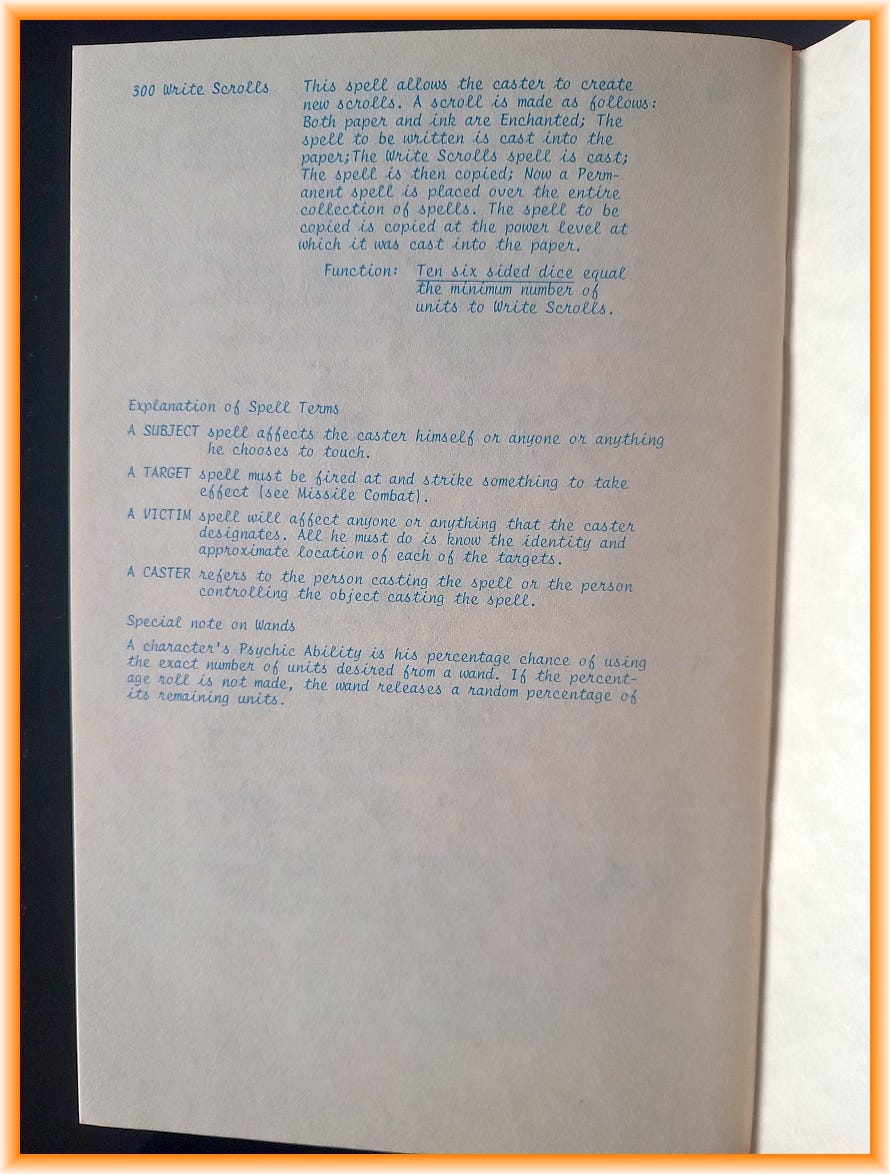 300 Write Scrolls

This spell allows the caster to create new scrolls. A scroll is made as follows: Both paper and ink are Enchanted; The spell to be written is cast into the paper;The Write Scrolls spell is cast; The spell is then copied; Now a Permanent spell is placed over the entire collection of spells. The spell to be copied is copied at the power level at which it was cast into the paper.

Function: Ten six sided dice equal the minimum number of units to Write Scrolls.

Explanation of Spell Terms

A SUBJECT spell affects the caster himself or anyone or anything he chooses to touch.

A TARGET spell must be fired at and strike something to take effect (see Missile Combat).

A VICTIM spell will affect anyone or anything that the caster designates. All he must do is know the identity and approximate location of each of the targets.

A CASTER refers to the person casting the spell or the person controlling the object casting the spell.

Special note on Wands

A character's Psychic Ability is his percentage chance of using the exact number of units desired from a wand. If the percentage roll is not made, the wand releases a random percentage of its remaining units.